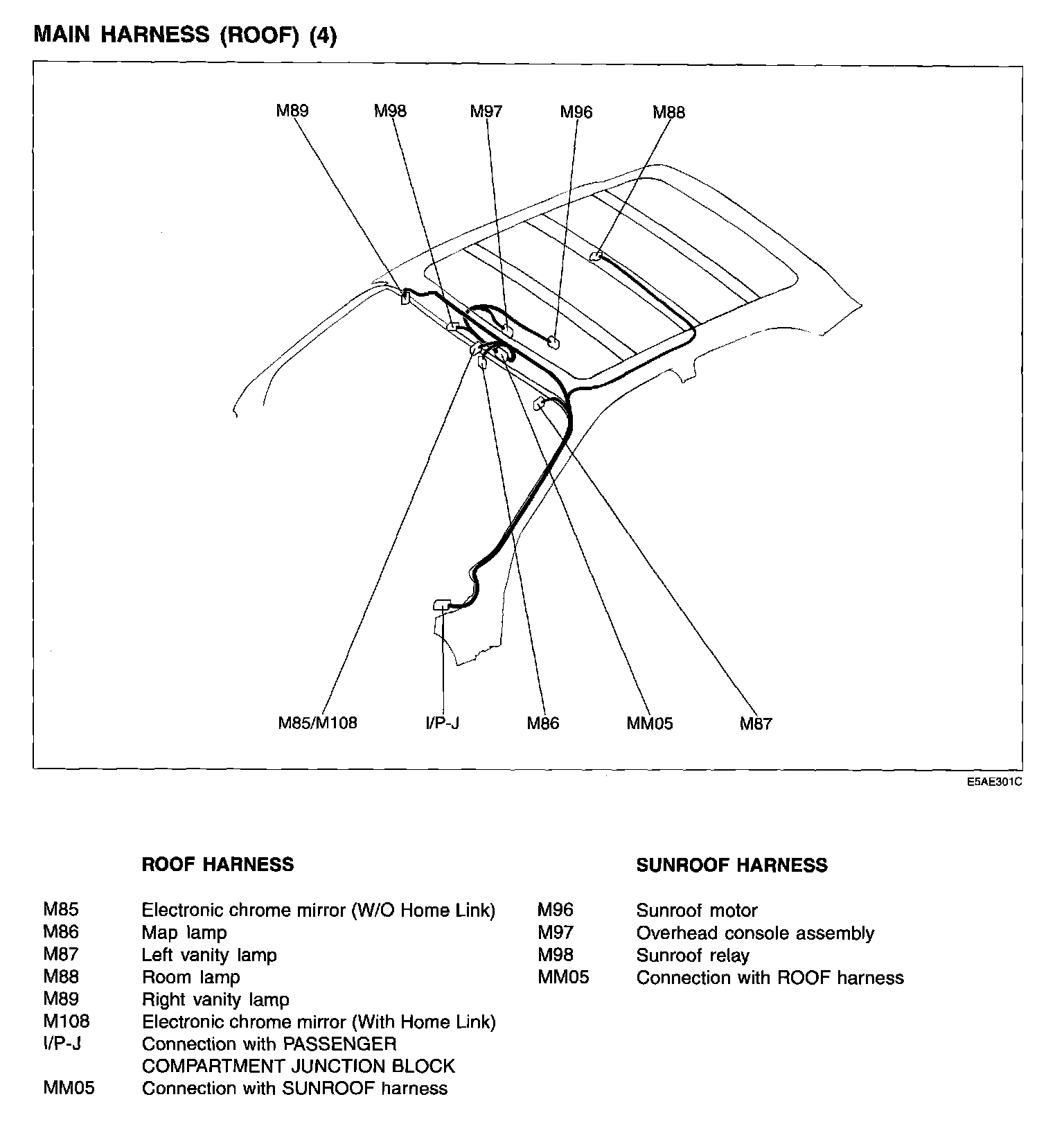 MAIN HARNESS (ROOF) (4)

M89
M98
M97
M96
M88

M85/M108
I/P-J
M86
MM05
M87

E5AE301C

ROOF HARNESS

| | |
|---|---|
| M85 | Electronic chrome mirror (W/O Home Link) |
| M86 | Map lamp |
| M87 | Left vanity lamp |
| M88 | Room lamp |
| M89 | Right vanity lamp |
| M108 | Electronic chrome mirror (With Home Link) |
| I/P-J | Connection with PASSENGER COMPARTMENT JUNCTION BLOCK |
| MM05 | Connection with SUNROOF harness |

SUNROOF HARNESS

| | |
|---|---|
| M96 | Sunroof motor |
| M97 | Overhead console assembly |
| M98 | Sunroof relay |
| MM05 | Connection with ROOF harness |